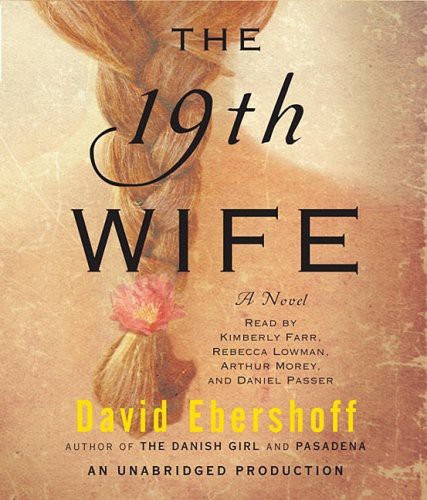 THE
19th
WIFE

A Novel

READ BY
KIMBERLY FARR,
REBECCA LOWMAN,
ARTHUR MOREY,
AND DANIEL PASSER

David Ebershoff

AUTHOR OF THE DANISH GIRL AND PASADENA

AN UNABRIDGED PRODUCTION